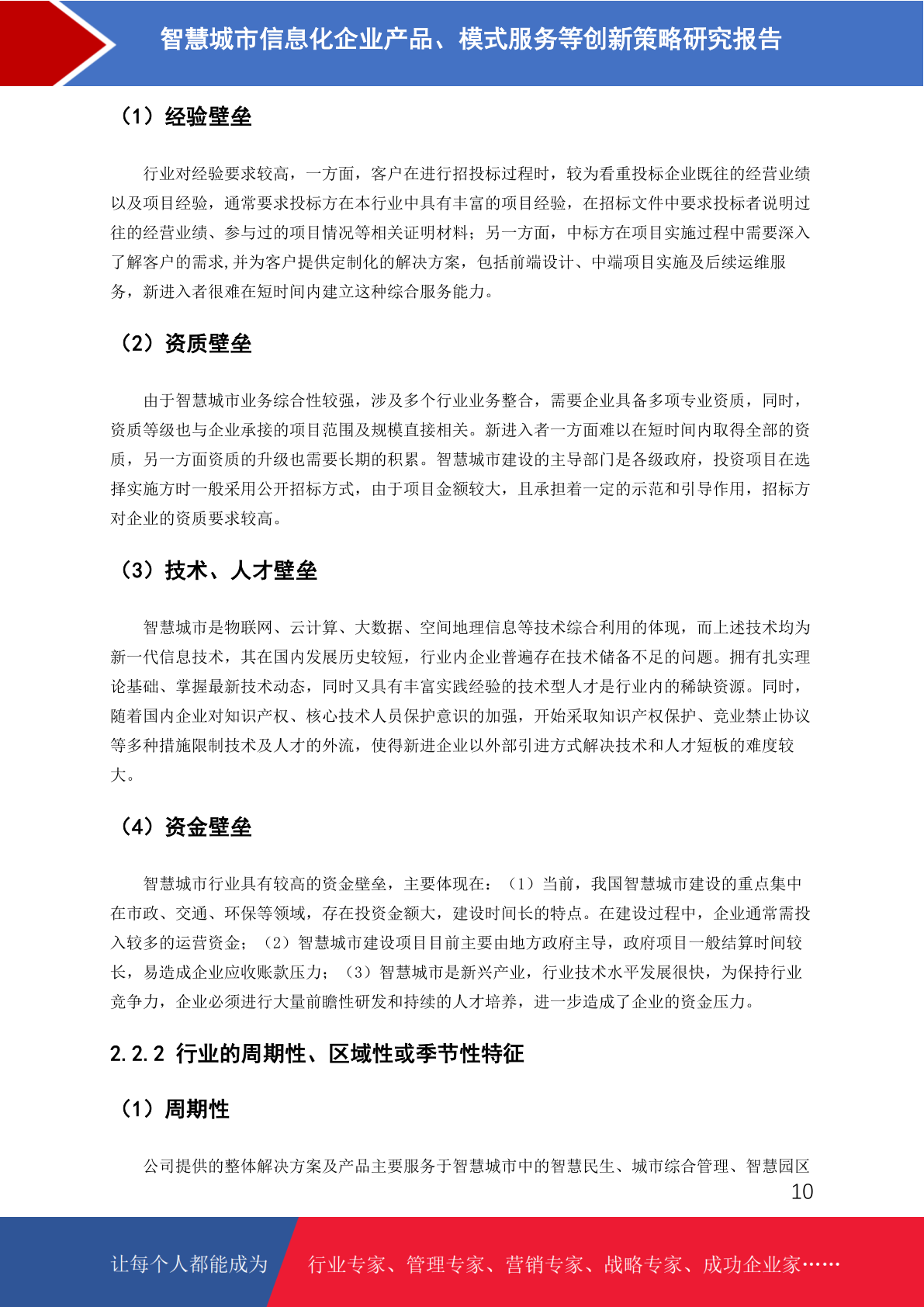 智慧城市信息化企业产品、模式服务等创新策略研究报告

（1）经验壁垒

行业对经验要求较高，一方面，客户在进行招投标过程时，较为看重投标企业既往的经营业绩以及项目经验，通常要求投标方在本行业中具有丰富的项目经验，在招标文件中要求投标者说明过往的经营业绩、参与过的项目情况等相关证明材料；另一方面，中标方在项目实施过程中需要深入了解客户的需求,并为客户提供定制化的解决方案，包括前端设计、中端项目实施及后续运维服务，新进入者很难在短时间内建立这种综合服务能力。

（2）资质壁垒

由于智慧城市业务综合性较强，涉及多个行业业务整合，需要企业具备多项专业资质，同时，资质等级也与企业承接的项目范围及规模直接相关。新进入者一方面难以在短时间内取得全部的资质，另一方面资质的升级也需要长期的积累。智慧城市建设的主导部门是各级政府，投资项目在选择实施方时一般采用公开招标方式，由于项目金额较大，且承担着一定的示范和引导作用，招标方对企业的资质要求较高。

（3）技术、人才壁垒

智慧城市是物联网、云计算、大数据、空间地理信息等技术综合利用的体现，而上述技术均为新一代信息技术，其在国内发展历史较短，行业内企业普遍存在技术储备不足的问题。拥有扎实理论基础、掌握最新技术动态，同时又具有丰富实践经验的技术型人才是行业内的稀缺资源。同时，随着国内企业对知识产权、核心技术人员保护意识的加强，开始采取知识产权保护、竞业禁止协议等多种措施限制技术及人才的外流，使得新进企业以外部引进方式解决技术和人才短板的难度较大。

（4）资金壁垒

智慧城市行业具有较高的资金壁垒，主要体现在：（1）当前，我国智慧城市建设的重点集中在市政、交通、环保等领域，存在投资金额大，建设时间长的特点。在建设过程中，企业通常需投入较多的运营资金；（2）智慧城市建设项目目前主要由地方政府主导，政府项目一般结算时间较长，易造成企业应收账款压力；（3）智慧城市是新兴产业，行业技术水平发展很快，为保持行业竞争力，企业必须进行大量前瞻性研发和持续的人才培养，进一步造成了企业的资金压力。

2.2.2 行业的周期性、区域性或季节性特征

（1）周期性

公司提供的整体解决方案及产品主要服务于智慧城市中的智慧民生、城市综合管理、智慧园区

10

让每个人都能成为 行业专家、管理专家、营销专家、战略专家、成功企业家……